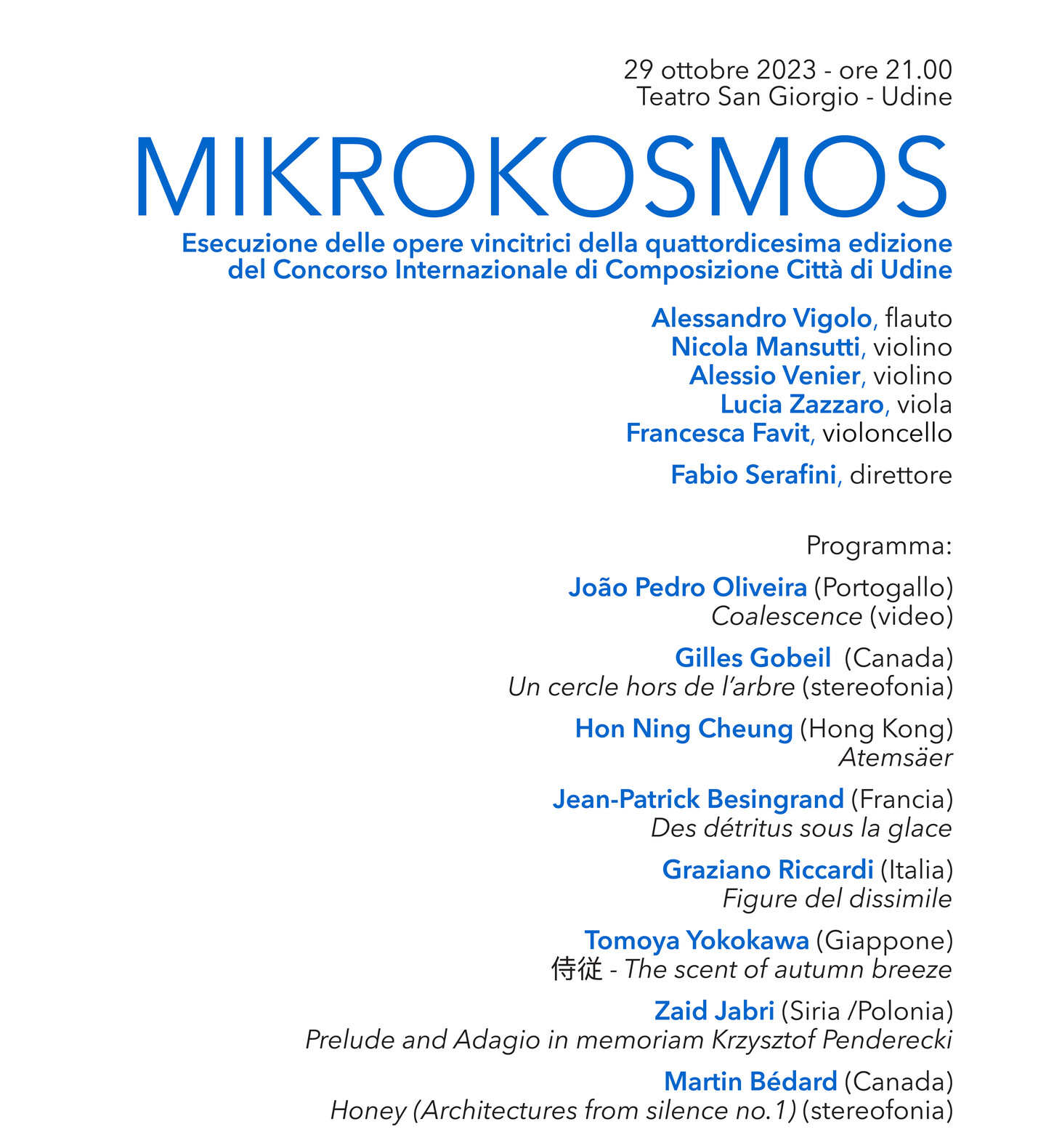 29 ottobre 2023 - ore 21.00
Teatro San Giorgio - Udine

MIKROKOSMOS

Esecuzione delle opere vincitrici della quattordicesima edizione del Concorso Internazionale di Composizione Città di Udine

Alessandro Vigolo, flauto
Nicola Mansutti, violino
Alessio Venier, violino
Lucia Zazzaro, viola
Francesca Favit, violoncello

Fabio Serafini, direttore

Programma:

João Pedro Oliveira (Portogallo)
Coalescence (video)

Gilles Gobeil (Canada)
Un cercle hors de l'arbre (stereofonia)

Hon Ning Cheung (Hong Kong)
Atemsäer

Jean-Patrick Besingrand (Francia)
Des détritus sous la glace

Graziano Riccardi (Italia)
Figure del dissimile

Tomoya Yokokawa (Giappone)
侍従 - The scent of autumn breeze

Zaid Jabri (Siria /Polonia)
Prelude and Adagio in memoriam Krzysztof Penderecki

Martin Bédard (Canada)
Honey (Architectures from silence no.1) (stereofonia)